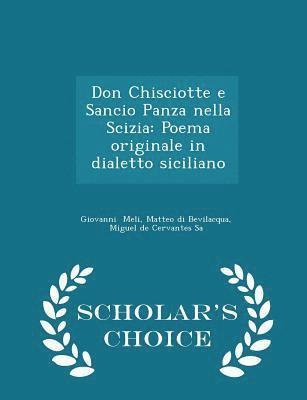 Don Chisciotte e Sancio Panza nella Scizia: Poema originale in dialetto siciliano

Giovanni Meli, Matteo di Bevilacqua, Miguel de Cervantes Sa

SCHOLAR'S CHOICE